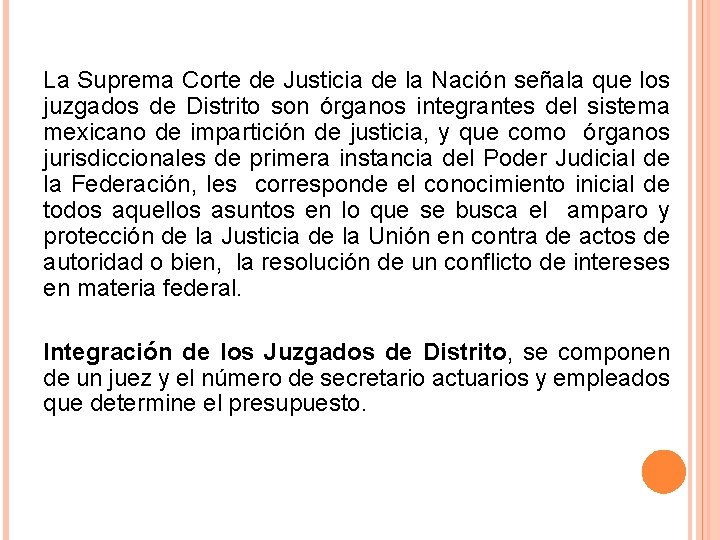 La Suprema Corte de Justicia de la Nación señala que los juzgados de Distrito son órganos integrantes del sistema mexicano de impartición de justicia, y que como órganos jurisdiccionales de primera instancia del Poder Judicial de la Federación, les corresponde el conocimiento inicial de todos aquellos asuntos en lo que se busca el amparo y protección de la Justicia de la Unión en contra de actos de autoridad o bien, la resolución de un conflicto de intereses en materia federal.

Integración de los Juzgados de Distrito, se componen de un juez y el número de secretario actuarios y empleados que determine el presupuesto.